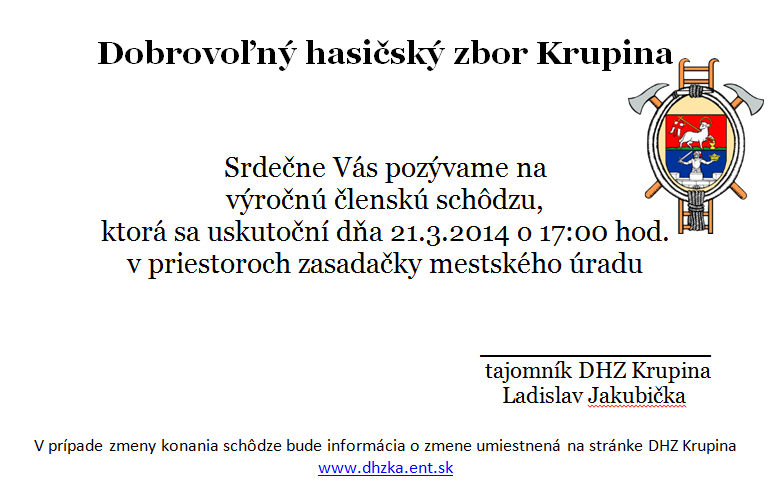 Dobrovoľný hasičský zbor Krupina

Srdečne Vás pozývame na
výročnú členskú schôdzu,
ktorá sa uskutoční dňa 21.3.2014 o 17:00 hod.
v priestoroch zasadačky mestského úradu

tajomník DHZ Krupina
Ladislav Jakubička

V prípade zmeny konania schôdze bude informácia o zmene umiestnená na stránke DHZ Krupina
www.dhzka.ent.sk